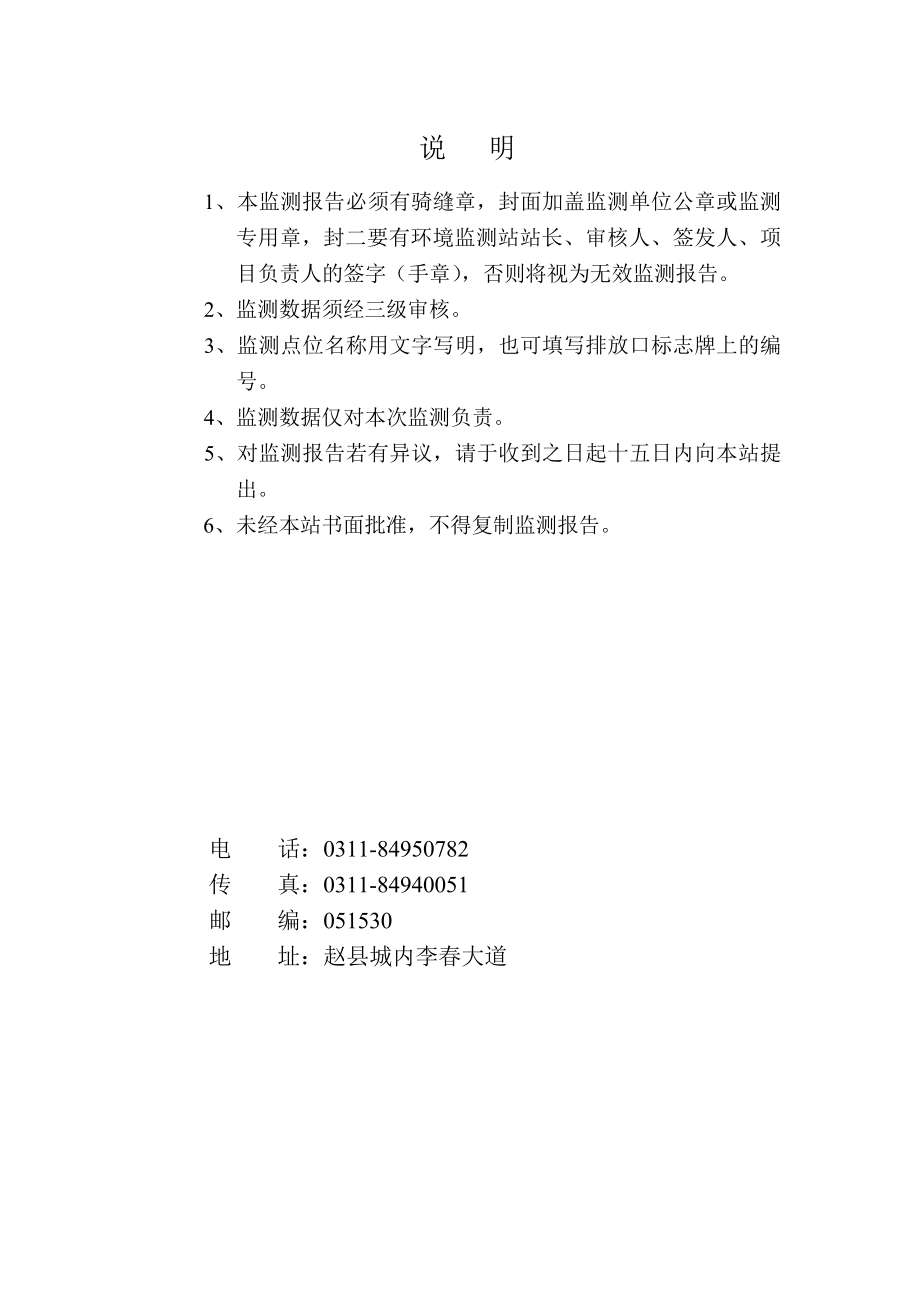 说　明

1、本监测报告必须有骑缝章，封面加盖监测单位公章或监测专用章，封二要有环境监测站站长、审核人、签发人、项目负责人的签字（手章），否则将视为无效监测报告。

2、监测数据须经三级审核。

3、监测点位名称用文字写明，也可填写排放口标志牌上的编号。

4、监测数据仅对本次监测负责。

5、对监测报告若有异议，请于收到之日起十五日内向本站提出。

6、未经本站书面批准，不得复制监测报告。

电　话：0311-84950782
传　真：0311-84940051
邮　编：051530
地　址：赵县城内李春大道